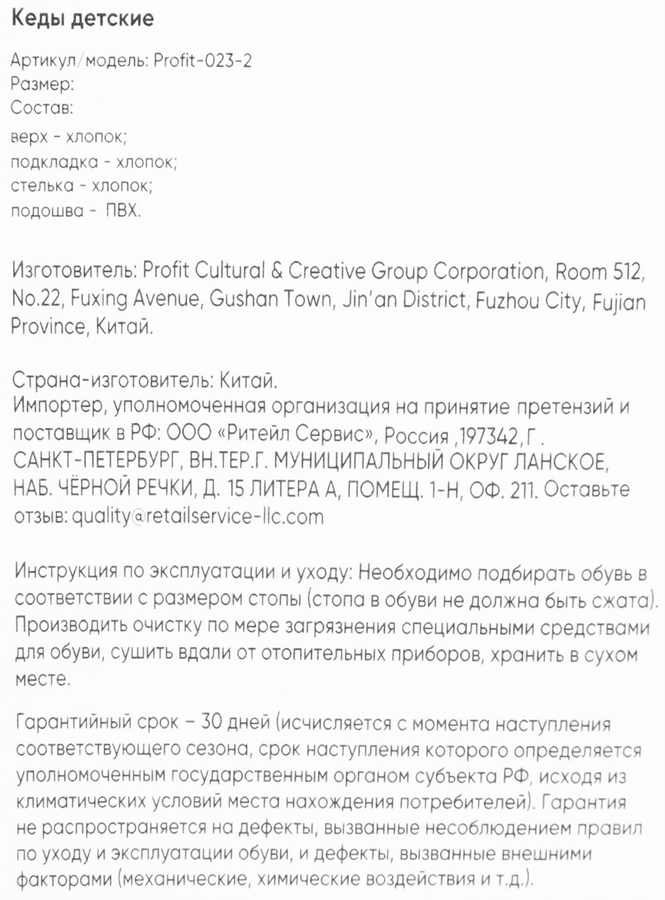 Кеды детские

Артикул/модель: Profit-023-2
Размер:
Состав:
верх - хлопок;
подкладка - хлопок;
стелька - хлопок;
подошва - ПВХ.

Изготовитель: Profit Cultural & Creative Group Corporation, Room 512, No.22, Fuxing Avenue, Gushan Town, Jin'an District, Fuzhou City, Fujian Province, Китай.

Страна-изготовитель: Китай.
Импортер, уполномоченная организация на принятие претензий и поставщик в РФ: ООО «Ритейл Сервис», Россия ,197342, Г . САНКТ-ПЕТЕРБУРГ, ВН.ТЕР.Г. МУНИЦИПАЛЬНЫЙ ОКРУГ ЛАНСКОЕ, НАБ. ЧЁРНОЙ РЕЧКИ, Д. 15 ЛИТЕРА А, ПОМЕЩ. 1-Н, ОФ. 211. Оставьте отзыв: quality@retailservice-llc.com

Инструкция по эксплуатации и уходу: Необходимо подбирать обувь в соответствии с размером стопы (стопа в обуви не должна быть сжата). Производить очистку по мере загрязнения специальными средствами для обуви, сушить вдали от отопительных приборов, хранить в сухом месте.

Гарантийный срок – 30 дней (исчисляется с момента наступления соответствующего сезона, срок наступления которого определяется уполномоченным государственным органом субъекта РФ, исходя из климатических условий места нахождения потребителей). Гарантия не распространяется на дефекты, вызванные несоблюдением правил по уходу и эксплуатации обуви, и дефекты, вызванные внешними факторами (механические, химические воздействия и т.д.).